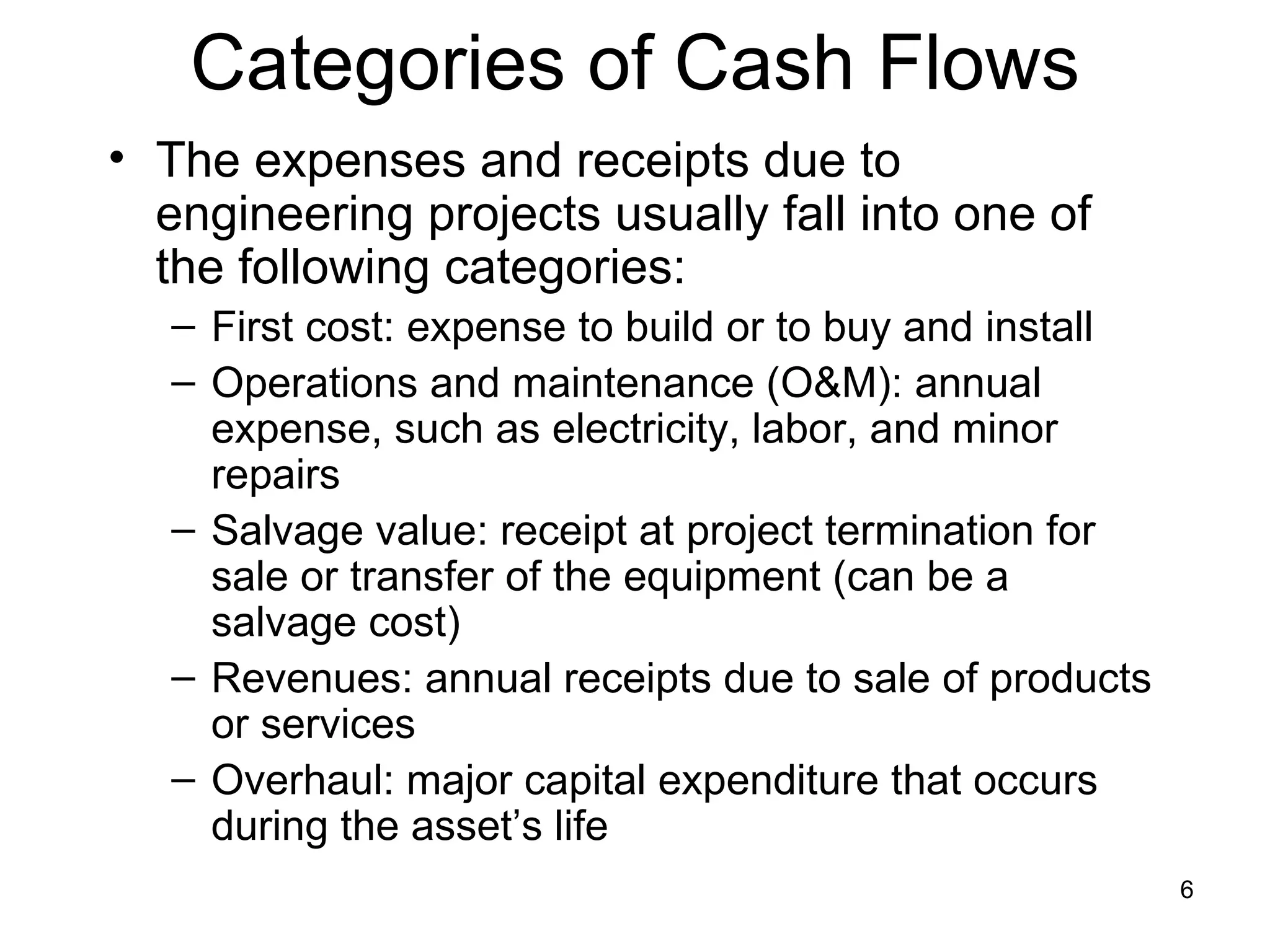 Categories of Cash Flows

• The expenses and receipts due to engineering projects usually fall into one of the following categories:
– First cost: expense to build or to buy and install
– Operations and maintenance (O&M): annual expense, such as electricity, labor, and minor repairs
– Salvage value: receipt at project termination for sale or transfer of the equipment (can be a salvage cost)
– Revenues: annual receipts due to sale of products or services
– Overhaul: major capital expenditure that occurs during the asset's life

6